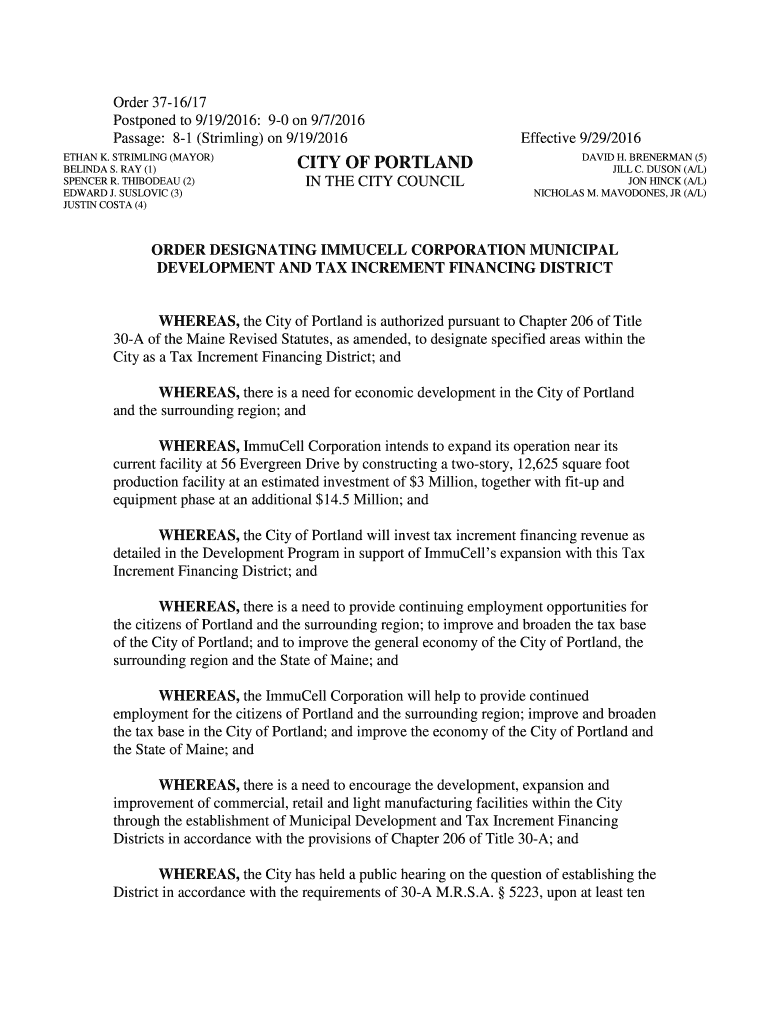 Order 37-16/17
Postponed to 9/19/2016: 9-0 on 9/7/2016
Passage: 8-1 (Strimling) on 9/19/2016

Effective 9/29/2016

ETHAN K. STRIMLING (MAYOR)
BELINDA S. RAY (1)
SPENCER R. THIBODEAU (2)
EDWARD J. SUSLOVIC (3)
JUSTIN COSTA (4)

CITY OF PORTLAND
IN THE CITY COUNCIL

DAVID H. BRENERMAN (5)
JILL C. DUSON (A/L)
JON HINCK (A/L)
NICHOLAS M. MAVODONES, JR (A/L)

ORDER DESIGNATING IMMUCELL CORPORATION MUNICIPAL DEVELOPMENT AND TAX INCREMENT FINANCING DISTRICT

WHEREAS, the City of Portland is authorized pursuant to Chapter 206 of Title 30-A of the Maine Revised Statutes, as amended, to designate specified areas within the City as a Tax Increment Financing District; and

WHEREAS, there is a need for economic development in the City of Portland and the surrounding region; and

WHEREAS, ImmuCell Corporation intends to expand its operation near its current facility at 56 Evergreen Drive by constructing a two-story, 12,625 square foot production facility at an estimated investment of $3 Million, together with fit-up and equipment phase at an additional $14.5 Million; and

WHEREAS, the City of Portland will invest tax increment financing revenue as detailed in the Development Program in support of ImmuCell's expansion with this Tax Increment Financing District; and

WHEREAS, there is a need to provide continuing employment opportunities for the citizens of Portland and the surrounding region; to improve and broaden the tax base of the City of Portland; and to improve the general economy of the City of Portland, the surrounding region and the State of Maine; and

WHEREAS, the ImmuCell Corporation will help to provide continued employment for the citizens of Portland and the surrounding region; improve and broaden the tax base in the City of Portland; and improve the economy of the City of Portland and the State of Maine; and

WHEREAS, there is a need to encourage the development, expansion and improvement of commercial, retail and light manufacturing facilities within the City through the establishment of Municipal Development and Tax Increment Financing Districts in accordance with the provisions of Chapter 206 of Title 30-A; and

WHEREAS, the City has held a public hearing on the question of establishing the District in accordance with the requirements of 30-A M.R.S.A. § 5223, upon at least ten